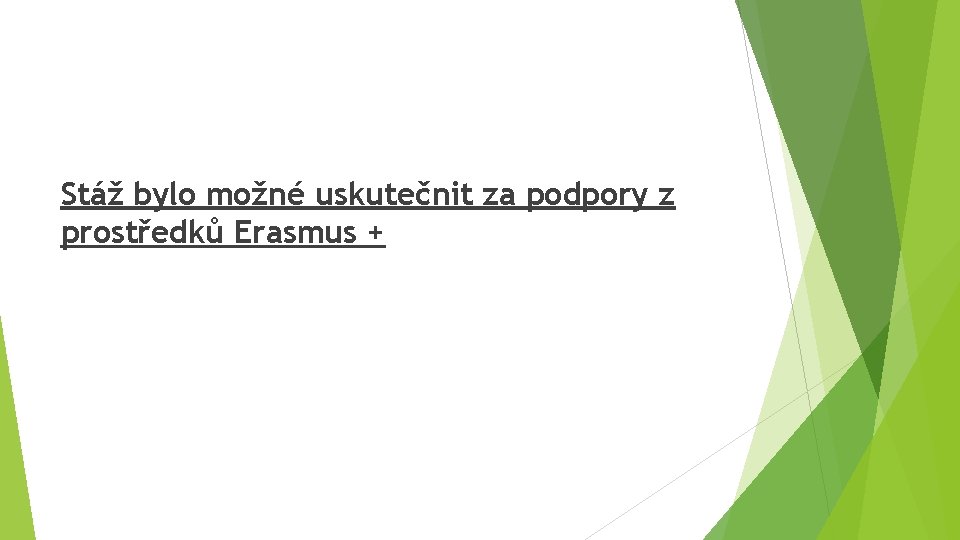 Stáž bylo možné uskutečnit za podpory z prostředků Erasmus +